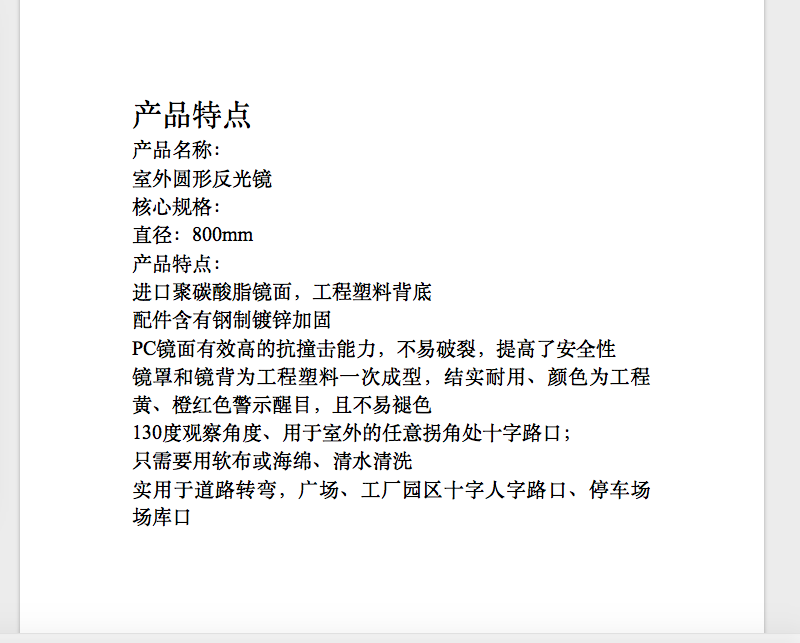 产品特点

产品名称：

室外圆形反光镜

核心规格：

直径：800mm

产品特点：

进口聚碳酸脂镜面，工程塑料背底

配件含有钢制镀锌加固

PC镜面有效高的抗撞击能力，不易破裂，提高了安全性

镜罩和镜背为工程塑料一次成型，结实耐用、颜色为工程黄、橙红色警示醒目，且不易褪色

130度观察角度、用于室外的任意拐角处十字路口；

只需要用软布或海绵、清水清洗

实用于道路转弯，广场、工厂园区十字人字路口、停车场场库口